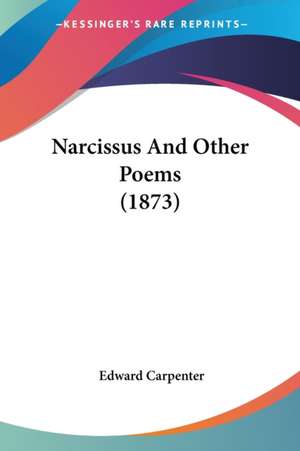 —KESSINGER'S RARE REPRINTS—

Narcissus And Other Poems (1873)

Edward Carpenter